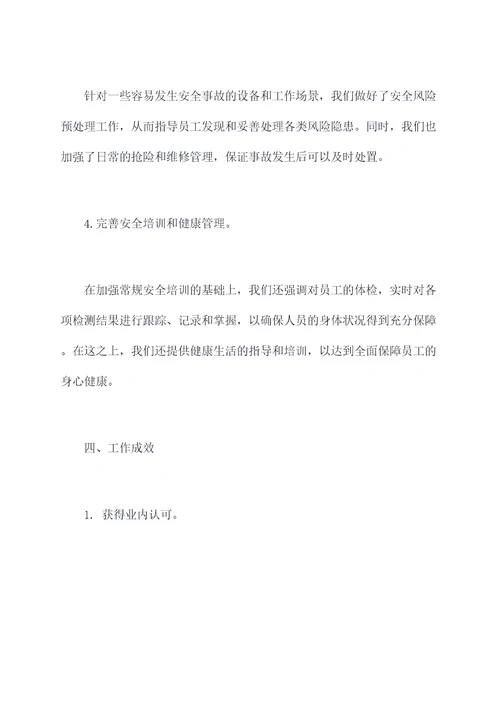 针对一些容易发生安全事故的设备和工作场景，我们做好了安全风险预处理工作，从而指导员工发现和妥善处理各类风险隐患。同时，我们也加强了日常的抢险和维修管理，保证事故发生后可以及时处置。

4. 完善安全培训和健康管理。

在加强常规安全培训的基础上，我们还强调对员工的体检，实时对各项检测结果进行跟踪、记录和掌握，以确保人员的身体状况得到充分保障。在这之上，我们还提供健康生活的指导和培训，以达到全面保障员工的身心健康。

四、工作成效

1. 获得业内认可。